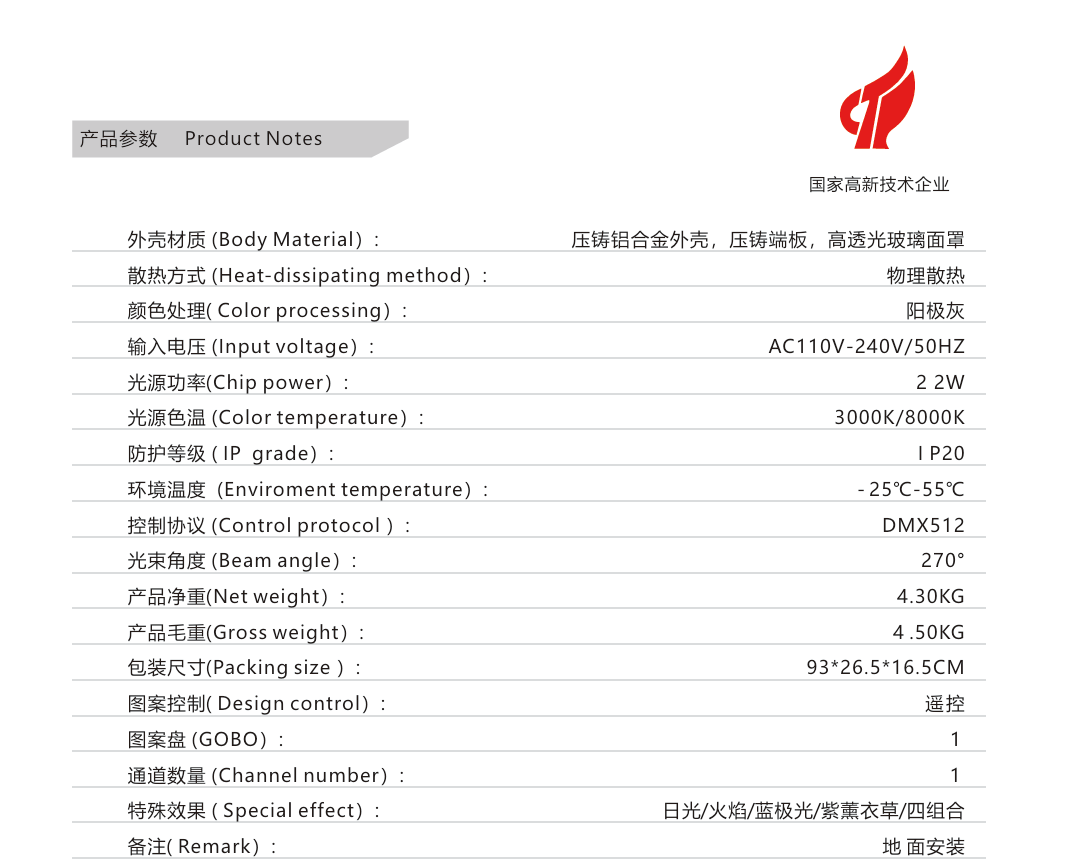 产品参数 Product Notes

国家高新技术企业

| | |
|---|---|
| 外壳材质 (Body Material)： | 压铸铝合金外壳，压铸端板，高透光玻璃面罩 |
| 散热方式 (Heat-dissipating method)： | 物理散热 |
| 颜色处理( Color processing)： | 阳极灰 |
| 输入电压 (Input voltage)： | AC110V-240V/50HZ |
| 光源功率(Chip power)： | 2 2W |
| 光源色温 (Color temperature)： | 3000K/8000K |
| 防护等级 ( IP grade)： | I P20 |
| 环境温度 (Enviroment temperature)： | - 25℃-55℃ |
| 控制协议 (Control protocol )： | DMX512 |
| 光束角度 (Beam angle)： | 270° |
| 产品净重(Net weight)： | 4.30KG |
| 产品毛重(Gross weight)： | 4 .50KG |
| 包装尺寸(Packing size )： | 93*26.5*16.5CM |
| 图案控制( Design control)： | 遥控 |
| 图案盘 (GOBO)： | 1 |
| 通道数量 (Channel number)： | 1 |
| 特殊效果 ( Special effect)： | 日光/火焰/蓝极光/紫薰衣草/四组合 |
| 备注( Remark)： | 地 面安装 |